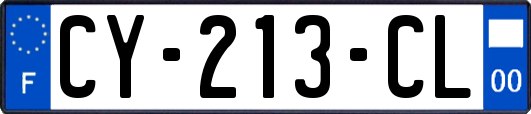 F
CY-213-CL
00